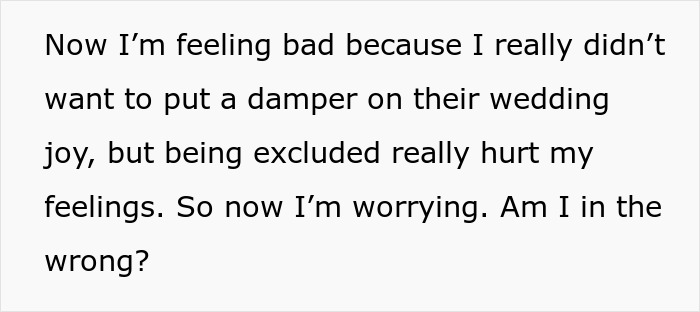 Now I’m feeling bad because I really didn’t want to put a damper on their wedding joy, but being excluded really hurt my feelings. So now I’m worrying. Am I in the wrong?